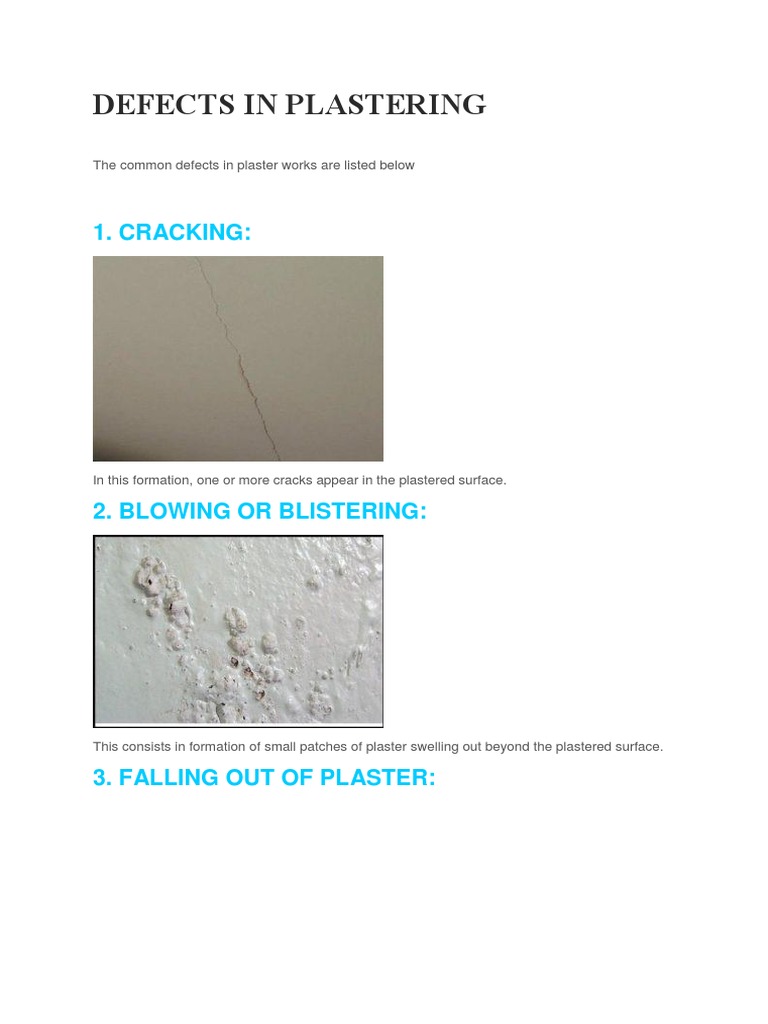 DEFECTS IN PLASTERING

The common defects in plaster works are listed below

1. CRACKING:

In this formation, one or more cracks appear in the plastered surface.

2. BLOWING OR BLISTERING:

This consists in formation of small patches of plaster swelling out beyond the plastered surface.

3. FALLING OUT OF PLASTER: